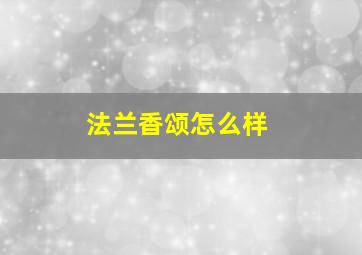 法兰香颂怎么样